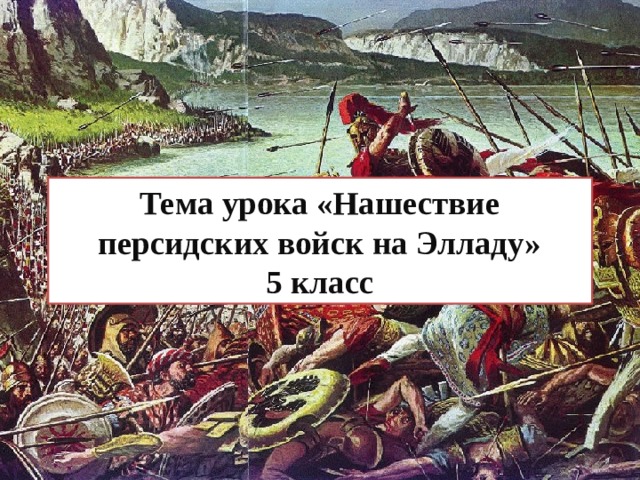 Тема урока «Нашествие персидских войск на Элладу»
5 класс